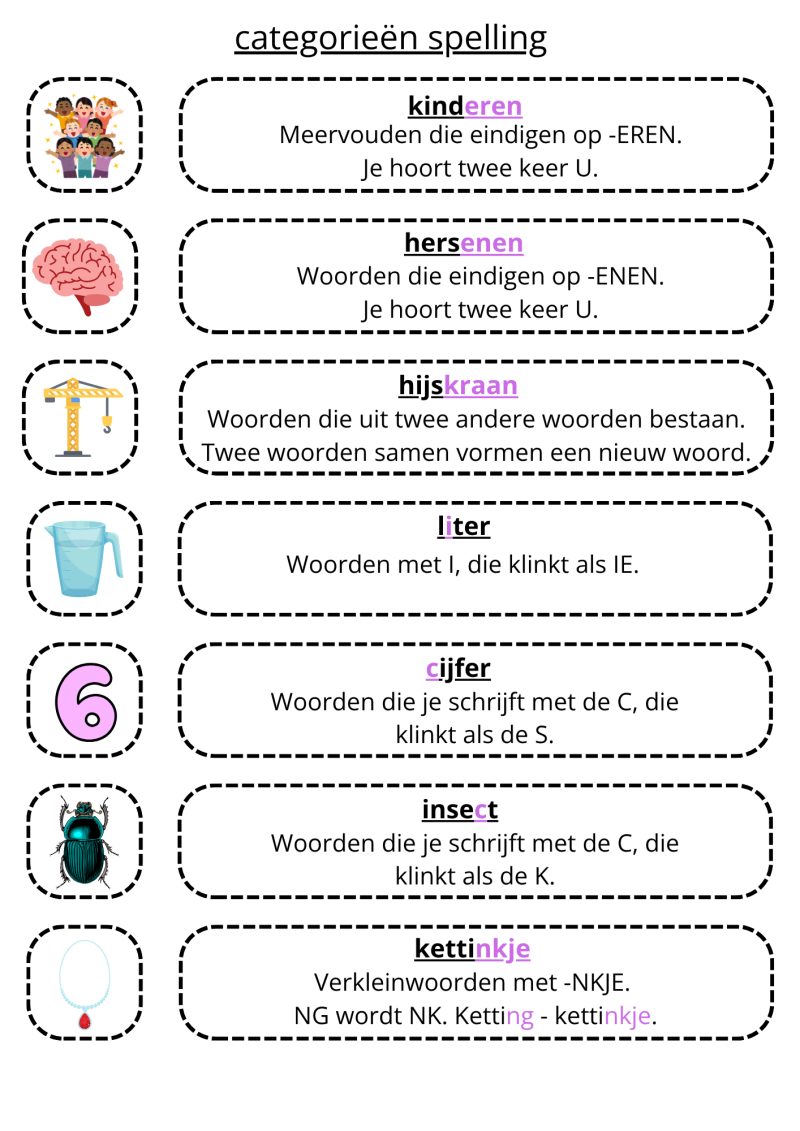 categorieën spelling

kinderen
Meervouden die eindigen op -EREN.
Je hoort twee keer U.

hersenen
Woorden die eindigen op -ENEN.
Je hoort twee keer U.

hijskraan
Woorden die uit twee andere woorden bestaan.
Twee woorden samen vormen een nieuw woord.

liter
Woorden met I, die klinkt als IE.

6

cijfer
Woorden die je schrijft met de C, die klinkt als de S.

insect
Woorden die je schrijft met de C, die klinkt als de K.

kettinkje
Verkleinwoorden met -NKJE.
NG wordt NK. Ketting - kettinkje.